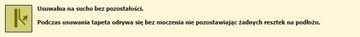 Usuwalna na sucho bez pozostałości.

Podczas usuwania tapeta odrywa się bez moczenia nie pozostawiając żadnych resztek na podłożu.